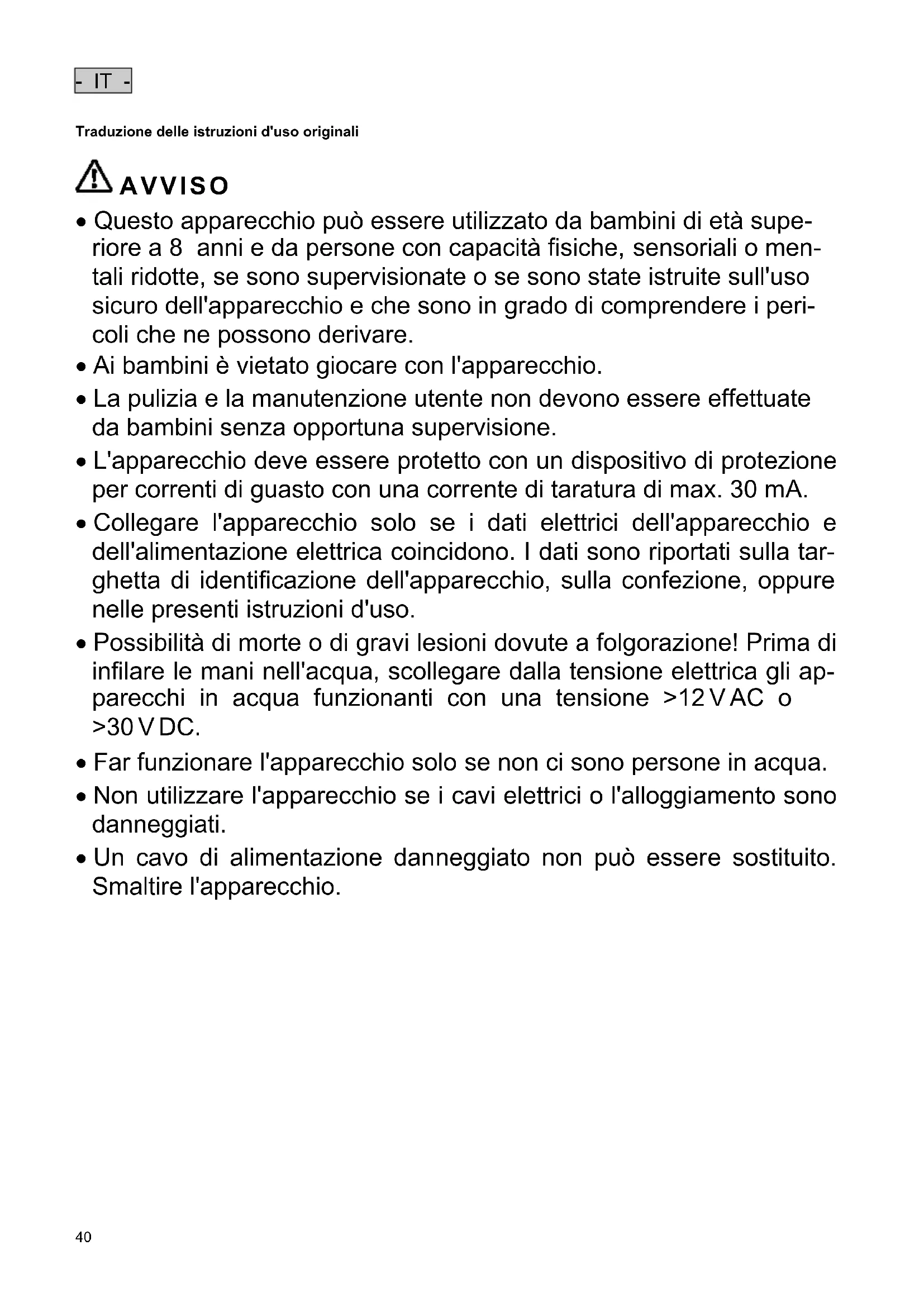 - IT -

Traduzione delle istruzioni d'uso originali

AVVISO

• Questo apparecchio può essere utilizzato da bambini di età superiore a 8 anni e da persone con capacità fisiche, sensoriali o mentali ridotte, se sono supervisionate o se sono state istruite sull'uso sicuro dell'apparecchio e che sono in grado di comprendere i pericoli che ne possono derivare.
• Ai bambini è vietato giocare con l'apparecchio.
• La pulizia e la manutenzione utente non devono essere effettuate da bambini senza opportuna supervisione.
• L'apparecchio deve essere protetto con un dispositivo di protezione per correnti di guasto con una corrente di taratura di max. 30 mA.
• Collegare l'apparecchio solo se i dati elettrici dell'apparecchio e dell'alimentazione elettrica coincidono. I dati sono riportati sulla targhetta di identificazione dell'apparecchio, sulla confezione, oppure nelle presenti istruzioni d'uso.
• Possibilità di morte o di gravi lesioni dovute a folgorazione! Prima di infilare le mani nell'acqua, scollegare dalla tensione elettrica gli apparecchi in acqua funzionanti con una tensione >12 V AC o >30 V DC.
• Far funzionare l'apparecchio solo se non ci sono persone in acqua.
• Non utilizzare l'apparecchio se i cavi elettrici o l'alloggiamento sono danneggiati.
• Un cavo di alimentazione danneggiato non può essere sostituito. Smaltire l'apparecchio.

40